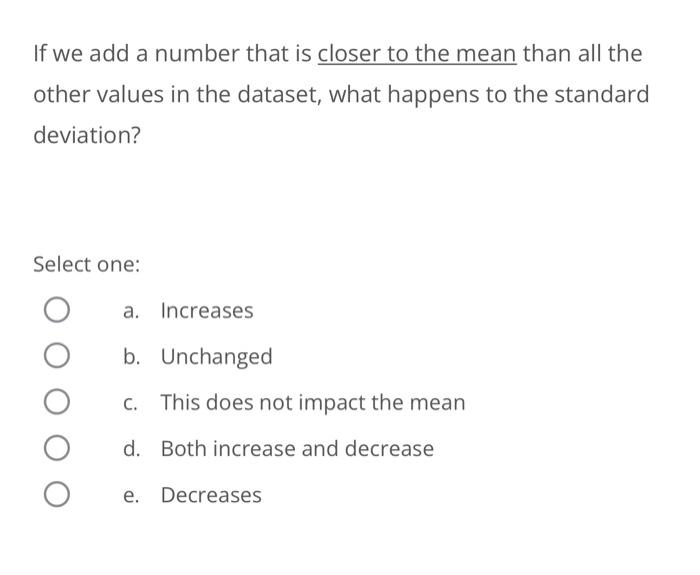 If we add a number that is closer to the mean than all the other values in the dataset, what happens to the standard deviation?

Select one:

a. Increases

b. Unchanged

c. This does not impact the mean

d. Both increase and decrease

e. Decreases